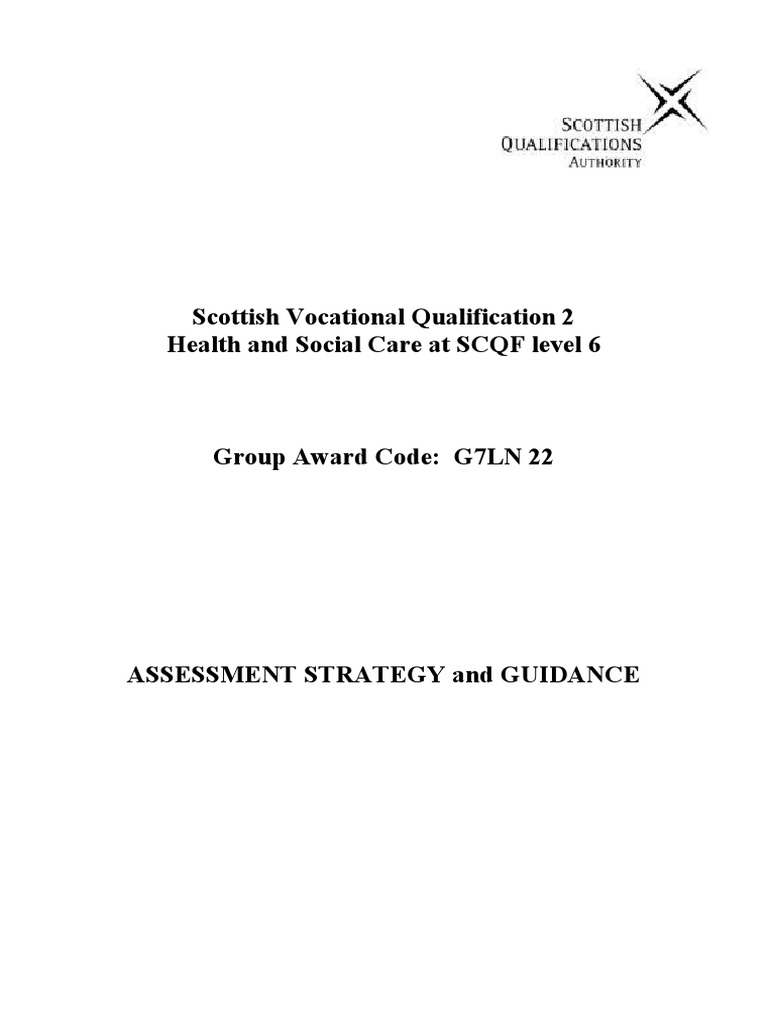 SCOTTISH
QUALIFICATIONS
AUTHORITY

Scottish Vocational Qualification 2
Health and Social Care at SCQF level 6

Group Award Code: G7LN 22

ASSESSMENT STRATEGY and GUIDANCE